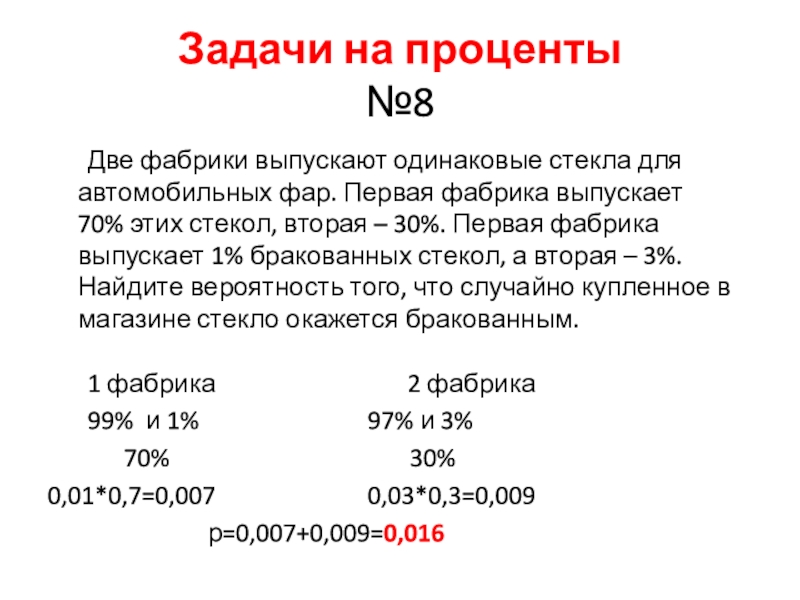 Задачи на проценты
№8

Две фабрики выпускают одинаковые стекла для автомобильных фар. Первая фабрика выпускает 70% этих стекол, вторая – 30%. Первая фабрика выпускает 1% бракованных стекол, а вторая – 3%. Найдите вероятность того, что случайно купленное в магазине стекло окажется бракованным.

1 фабрика
99% и 1%
70%
0,01*0,7=0,007

2 фабрика
97% и 3%
30%
0,03*0,3=0,009

р=0,007+0,009=0,016